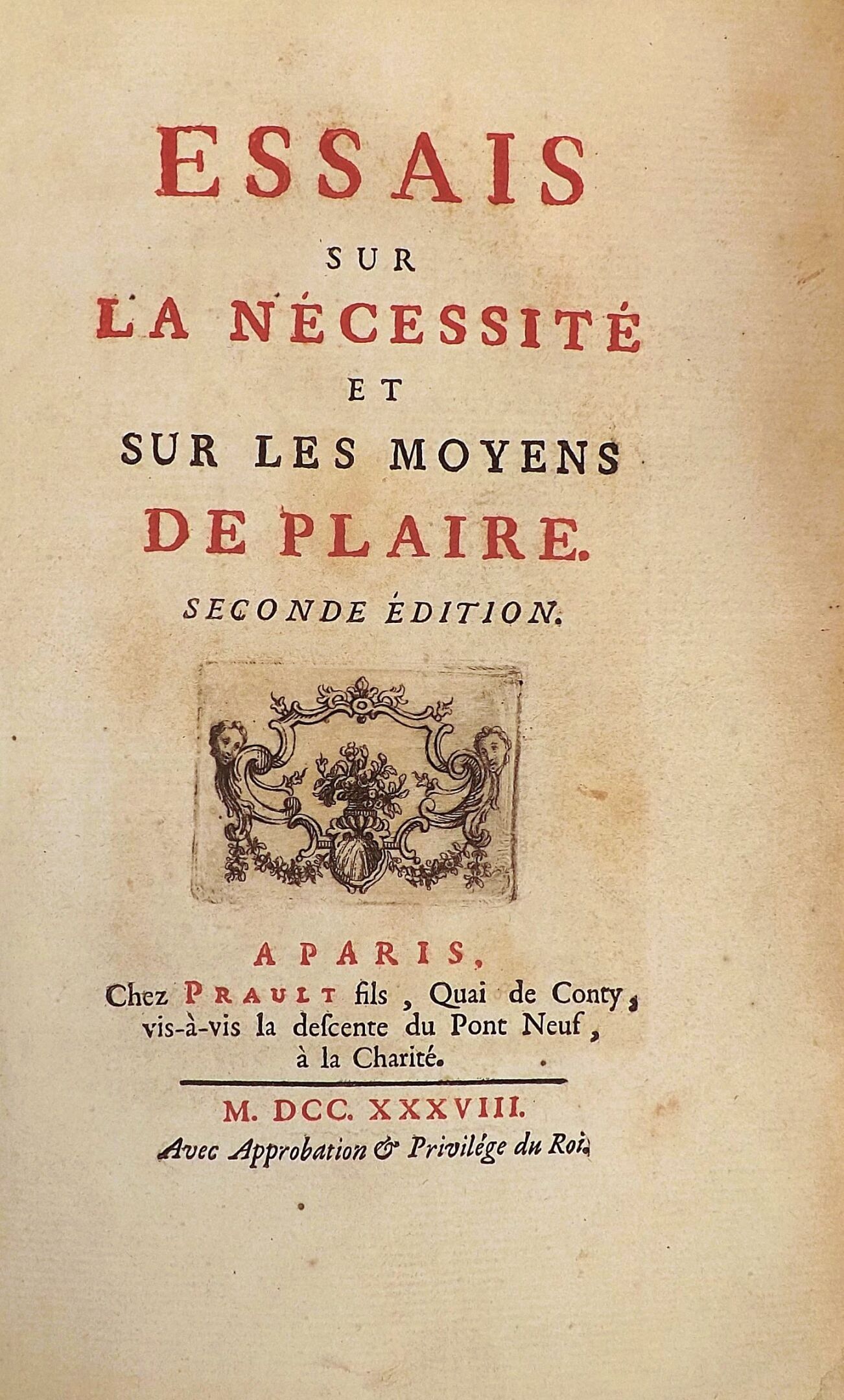 ESSAIS
SUR
LA NÉCESSITÉ
ET
SUR LES MOYENS
DE PLAIRE.

SECONDE ÉDITION.

A PARIS,
Chez PRAULT fils, Quai de Conty, vis-à-vis la descente du Pont Neuf, à la Charité.

M. DCC. XXXVIII.
Avec Approbation & Privilége du Roi.